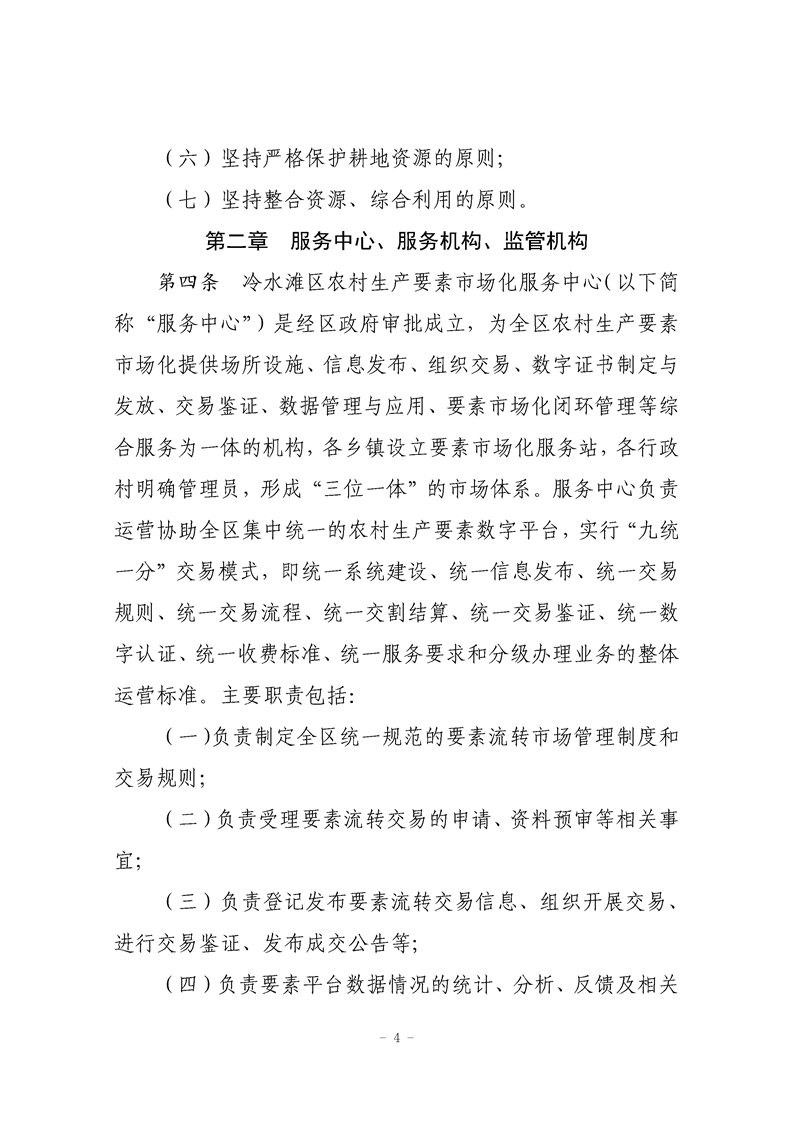 （六）坚持严格保护耕地资源的原则；

（七）坚持整合资源、综合利用的原则。

第二章　服务中心、服务机构、监管机构

第四条　冷水滩区农村生产要素市场化服务中心（以下简称“服务中心”）是经区政府审批成立，为全区农村生产要素市场化提供场所设施、信息发布、组织交易、数字证书制定与发放、交易鉴证、数据管理与应用、要素市场化闭环管理等综合服务为一体的机构，各乡镇设立要素市场化服务站，各行政村明确管理员，形成“三位一体”的市场体系。服务中心负责运营协助全区集中统一的农村生产要素数字平台，实行“九统一分”交易模式，即统一系统建设、统一信息发布、统一交易规则、统一交易流程、统一交割结算、统一交易鉴证、统一数字认证、统一收费标准、统一服务要求和分级办理业务的整体运营标准。主要职责包括：

（一）负责制定全区统一规范的要素流转市场管理制度和交易规则；

（二）负责受理要素流转交易的申请、资料预审等相关事宜；

（三）负责登记发布要素流转交易信息、组织开展交易、进行交易鉴证、发布成交公告等；

（四）负责要素平台数据情况的统计、分析、反馈及相关

－ 4 －